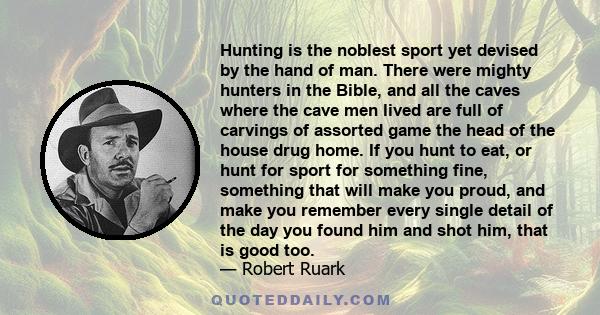 Hunting is the noblest sport yet devised by the hand of man. There were mighty hunters in the Bible, and all the caves where the cave men lived are full of carvings of assorted game the head of the house drug home. If you hunt to eat, or hunt for sport for something fine, something that will make you proud, and make you remember every single detail of the day you found him and shot him, that is good too.
— Robert Ruark

QUOTEDDAILY.COM